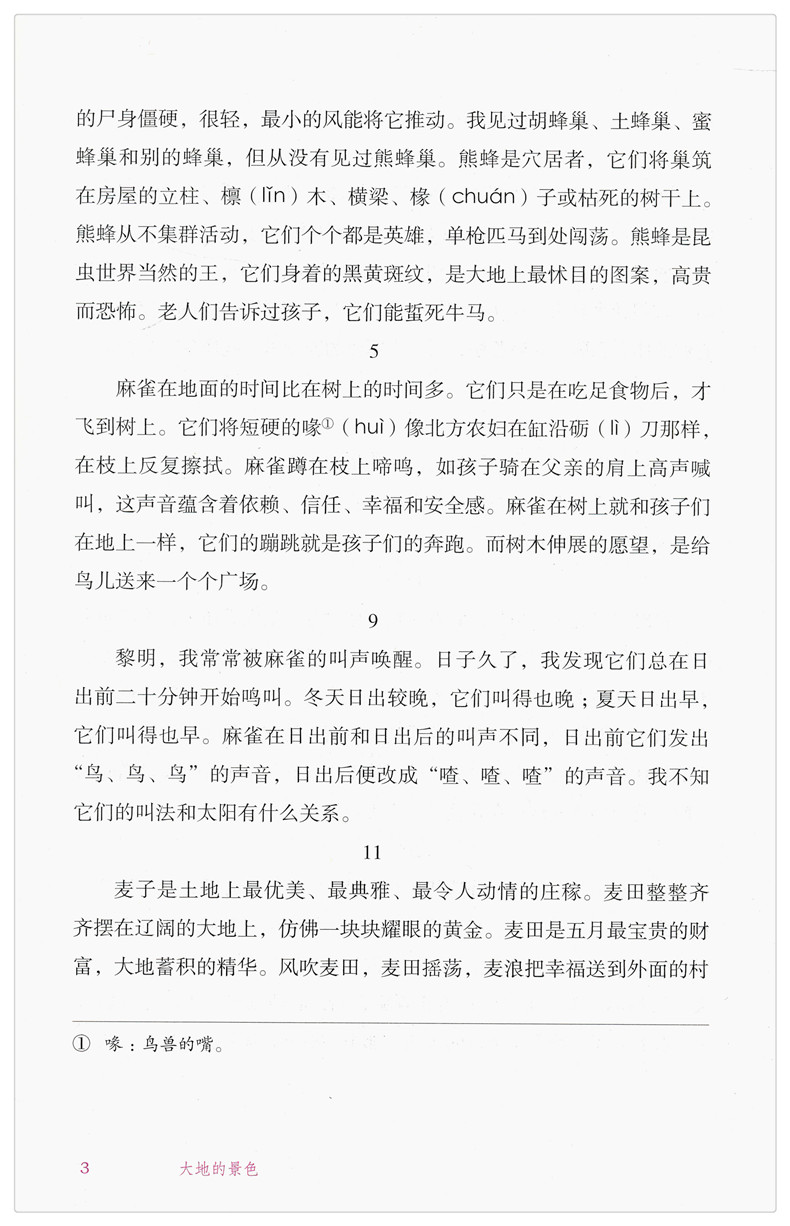 的尸身僵硬，很轻，最小的风能将它推动。我见过胡蜂巢、土蜂巢、蜜蜂巢和别的蜂巢，但从没有见过熊蜂巢。熊蜂是穴居者，它们将巢筑在房屋的立柱、檩（lǐn）木、横梁、椽（chuán）子或枯死的树干上。熊蜂从不集群活动，它们个个都是英雄，单枪匹马到处闯荡。熊蜂是昆虫世界当然的王，它们身着的黑黄斑纹，是大地上最怵目的图案，高贵而恐怖。老人们告诉过孩子，它们能蜇死牛马。

5

麻雀在地面的时间比在树上的时间多。它们只是在吃足食物后，才飞到树上。它们将短硬的喙①（huì）像北方农妇在缸沿砺（lì）刀那样，在枝上反复擦拭。麻雀蹲在枝上啼鸣，如孩子骑在父亲的肩上高声喊叫，这声音蕴含着依赖、信任、幸福和安全感。麻雀在树上就和孩子们在地上一样，它们的蹦跳就是孩子们的奔跑。而树木伸展的愿望，是给鸟儿送来一个个广场。

9

黎明，我常常被麻雀的叫声唤醒。日子久了，我发现它们总在日出前二十分钟开始鸣叫。冬天日出较晚，它们叫得也晚；夏天日出早，它们叫得也早。麻雀在日出前和日出后的叫声不同，日出前它们发出“鸟、鸟、鸟”的声音，日出后便改成“喳、喳、喳”的声音。我不知它们的叫法和太阳有什么关系。

11

麦子是土地上最优美、最典雅、最令人动情的庄稼。麦田整整齐齐摆在辽阔的大地上，仿佛一块块耀眼的黄金。麦田是五月最宝贵的财富，大地蓄积的精华。风吹麦田，麦田摇荡，麦浪把幸福送到外面的村

① 喙：鸟兽的嘴。

3 大地的景色